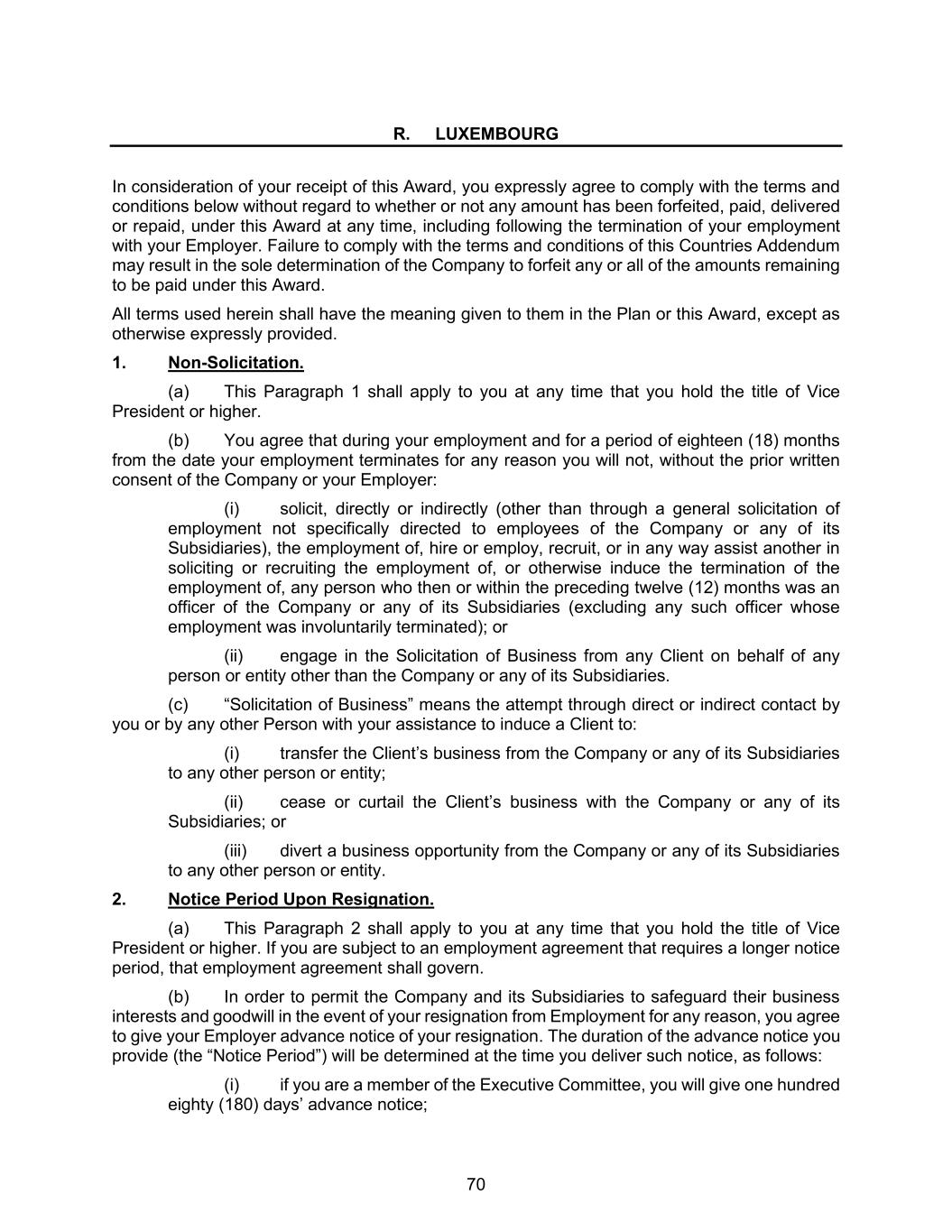 R. LUXEMBOURG

In consideration of your receipt of this Award, you expressly agree to comply with the terms and conditions below without regard to whether or not any amount has been forfeited, paid, delivered or repaid, under this Award at any time, including following the termination of your employment with your Employer. Failure to comply with the terms and conditions of this Countries Addendum may result in the sole determination of the Company to forfeit any or all of the amounts remaining to be paid under this Award.

All terms used herein shall have the meaning given to them in the Plan or this Award, except as otherwise expressly provided.

1. Non-Solicitation.

(a) This Paragraph 1 shall apply to you at any time that you hold the title of Vice President or higher.

(b) You agree that during your employment and for a period of eighteen (18) months from the date your employment terminates for any reason you will not, without the prior written consent of the Company or your Employer:

(i) solicit, directly or indirectly (other than through a general solicitation of employment not specifically directed to employees of the Company or any of its Subsidiaries), the employment of, hire or employ, recruit, or in any way assist another in soliciting or recruiting the employment of, or otherwise induce the termination of the employment of, any person who then or within the preceding twelve (12) months was an officer of the Company or any of its Subsidiaries (excluding any such officer whose employment was involuntarily terminated); or

(ii) engage in the Solicitation of Business from any Client on behalf of any person or entity other than the Company or any of its Subsidiaries.

(c) “Solicitation of Business” means the attempt through direct or indirect contact by you or by any other Person with your assistance to induce a Client to:

(i) transfer the Client’s business from the Company or any of its Subsidiaries to any other person or entity;

(ii) cease or curtail the Client’s business with the Company or any of its Subsidiaries; or

(iii) divert a business opportunity from the Company or any of its Subsidiaries to any other person or entity.

2. Notice Period Upon Resignation.

(a) This Paragraph 2 shall apply to you at any time that you hold the title of Vice President or higher. If you are subject to an employment agreement that requires a longer notice period, that employment agreement shall govern.

(b) In order to permit the Company and its Subsidiaries to safeguard their business interests and goodwill in the event of your resignation from Employment for any reason, you agree to give your Employer advance notice of your resignation. The duration of the advance notice you provide (the “Notice Period”) will be determined at the time you deliver such notice, as follows:

(i) if you are a member of the Executive Committee, you will give one hundred eighty (180) days’ advance notice;

70